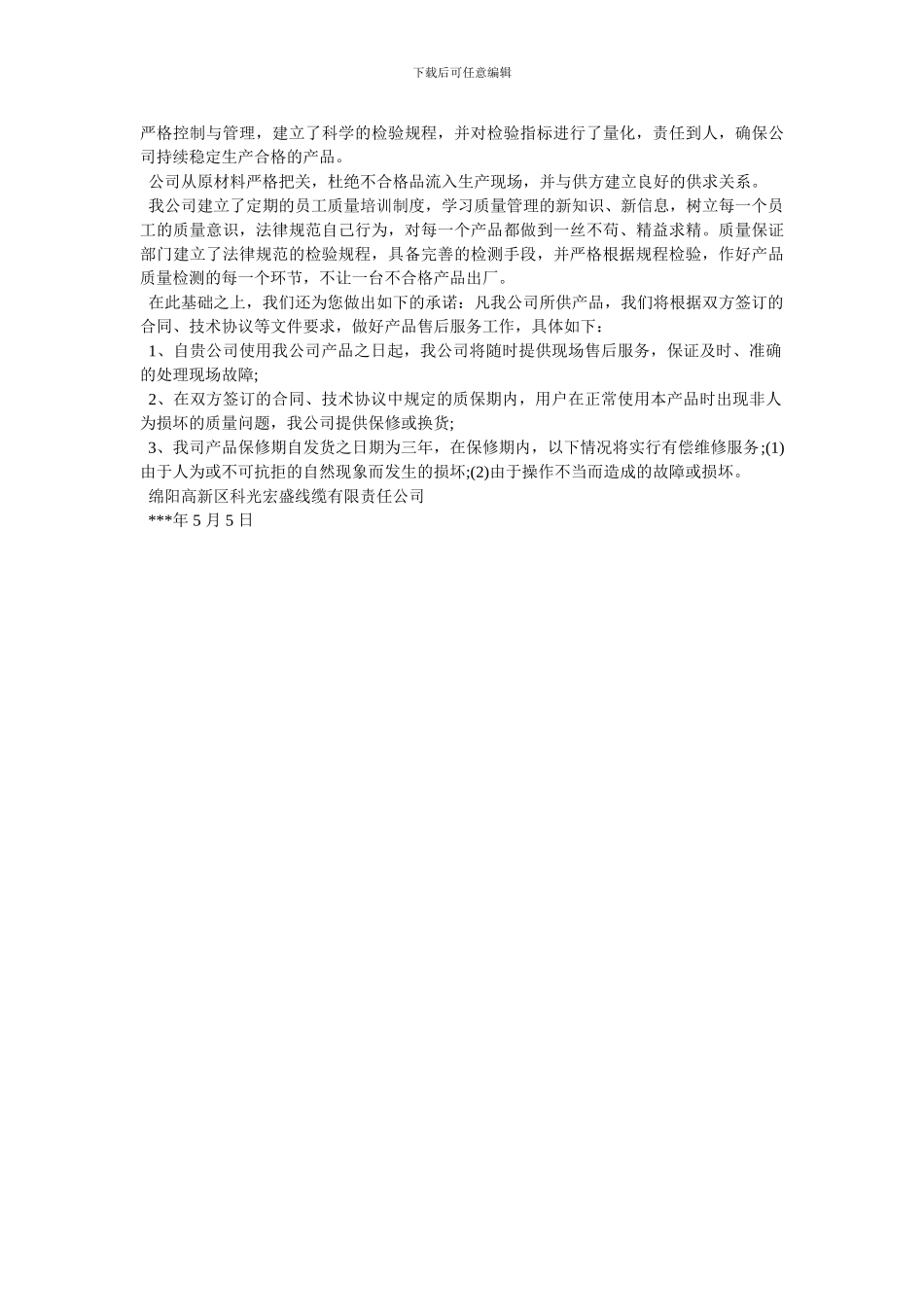 下载后可任意编辑

严格控制与管理，建立了科学的检验规程，并对检验指标进行了量化，责任到人，确保公司持续稳定生产合格的产品。

公司从原材料严格把关，杜绝不合格品流入生产现场，并与供方建立良好的供求关系。

我公司建立了定期的员工质量培训制度，学习质量管理的新知识、新信息，树立每一个员工的质量意识，法律规范自己行为，对每一个产品都做到一丝不苟、精益求精。质量保证部门建立了法律规范的检验规程，具备完善的检测手段，并严格根据规程检验，作好产品质量检测的每一个环节，不让一台不合格产品出厂。

在此基础之上，我们还为您做出如下的承诺：凡我公司所供产品，我们将根据双方签订的合同、技术协议等文件要求，做好产品售后服务工作，具体如下：

1、自贵公司使用我公司产品之日起，我公司将随时提供现场售后服务，保证及时、准确的处理现场故障;

2、在双方签订的合同、技术协议中规定的质保期内，用户在正常使用本产品时出现非人为损坏的质量问题，我公司提供保修或换货;

3、我司产品保修期自发货之日期为三年，在保修期内，以下情况将实行有偿维修服务;(1)由于人为或不可抗拒的自然现象而发生的损坏;(2)由于操作不当而造成的故障或损坏。

绵阳高新区科光宏盛线缆有限责任公司

***年 5 月 5 日